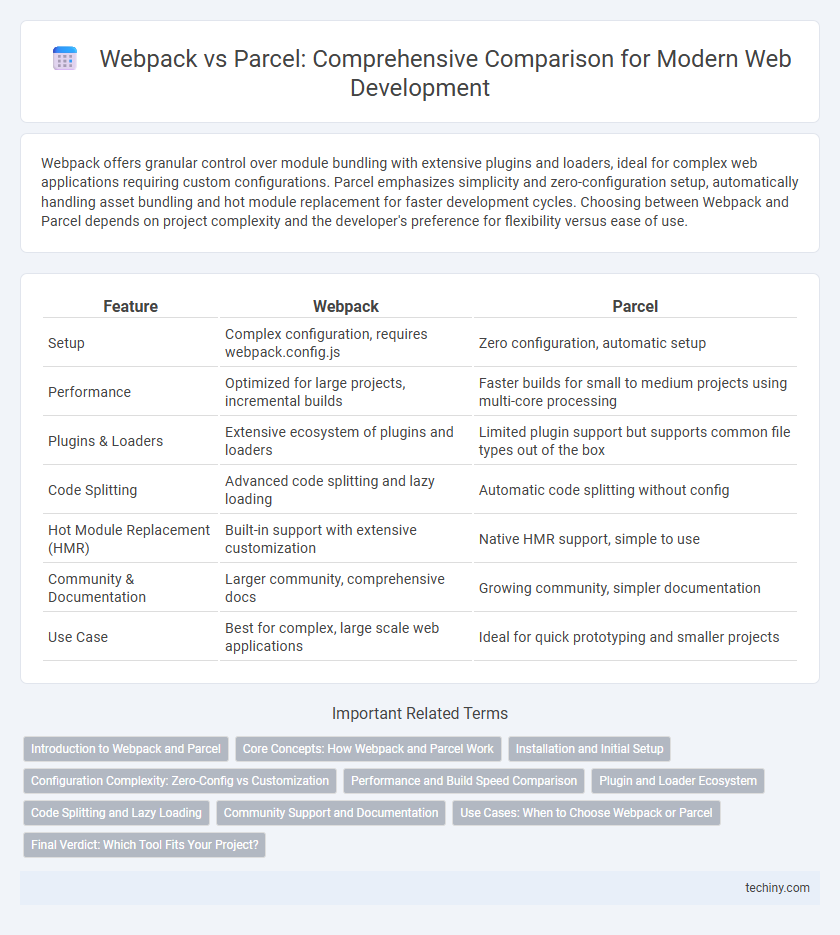 Webpack vs Parcel: Comprehensive Comparison for Modern Web Development

Webpack offers granular control over module bundling with extensive plugins and loaders, ideal for complex web applications requiring custom configurations. Parcel emphasizes simplicity and zero-configuration setup, automatically handling asset bundling and hot module replacement for faster development cycles. Choosing between Webpack and Parcel depends on project complexity and the developer's preference for flexibility versus ease of use.

| Feature | Webpack | Parcel |
|---|---|---|
| Setup | Complex configuration, requires webpack.config.js | Zero configuration, automatic setup |
| Performance | Optimized for large projects, incremental builds | Faster builds for small to medium projects using multi-core processing |
| Plugins & Loaders | Extensive ecosystem of plugins and loaders | Limited plugin support but supports common file types out of the box |
| Code Splitting | Advanced code splitting and lazy loading | Automatic code splitting without config |
| Hot Module Replacement (HMR) | Built-in support with extensive customization | Native HMR support, simple to use |
| Community & Documentation | Larger community, comprehensive docs | Growing community, simpler documentation |
| Use Case | Best for complex, large scale web applications | Ideal for quick prototyping and smaller projects |

Important Related Terms

Introduction to Webpack and Parcel
Core Concepts: How Webpack and Parcel Work
Installation and Initial Setup
Configuration Complexity: Zero-Config vs Customization
Performance and Build Speed Comparison
Plugin and Loader Ecosystem
Code Splitting and Lazy Loading
Community Support and Documentation
Use Cases: When to Choose Webpack or Parcel
Final Verdict: Which Tool Fits Your Project?

techiny.com